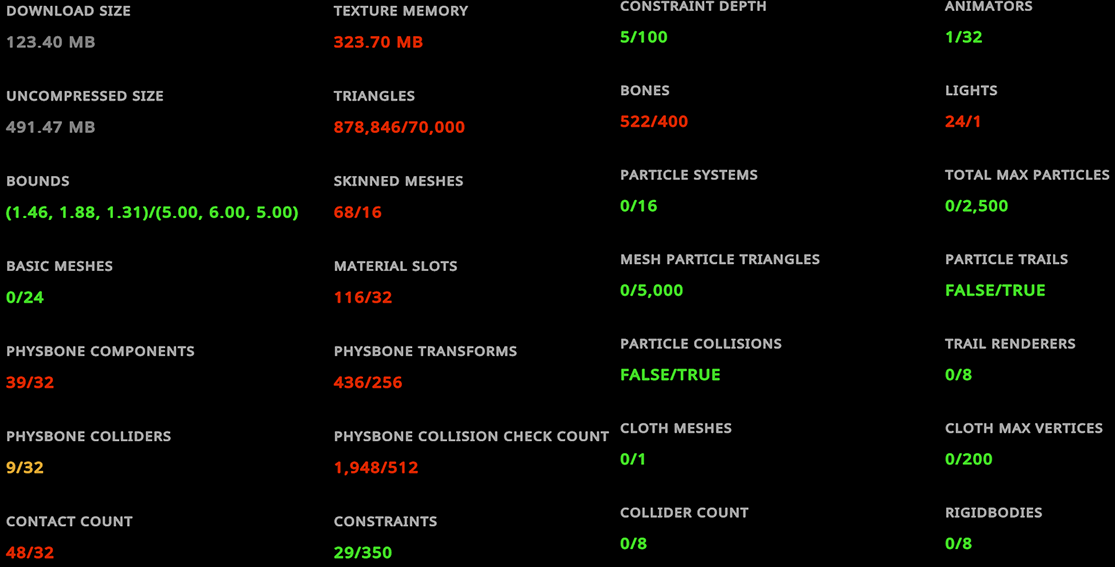 DOWNLOAD SIZE
123.40 MB

UNCOMPRESSED SIZE
491.47 MB

BOUNDS
(1.46, 1.88, 1.31)/(5.00, 6.00, 5.00)

BASIC MESHES
0/24

PHYSBONE COMPONENTS
39/32

PHYSBONE COLLIDERS
9/32

CONTACT COUNT
48/32

TEXTURE MEMORY
323.70 MB

TRIANGLES
878,846/70,000

SKINNED MESHES
68/16

MATERIAL SLOTS
116/32

PHYSBONE TRANSFORMS
436/256

PHYSBONE COLLISION CHECK COUNT
1,948/512

CONSTRAINTS
29/350

CONSTRAINT DEPTH
5/100

BONES
522/400

PARTICLE SYSTEMS
0/16

MESH PARTICLE TRIANGLES
0/5,000

PARTICLE COLLISIONS
FALSE/TRUE

CLOTH MESHES
0/1

COLLIDER COUNT
0/8

ANIMATORS
1/32

LIGHTS
24/1

TOTAL MAX PARTICLES
0/2,500

PARTICLE TRAILS
FALSE/TRUE

TRAIL RENDERERS
0/8

CLOTH MAX VERTICES
0/200

RIGIDBODIES
0/8